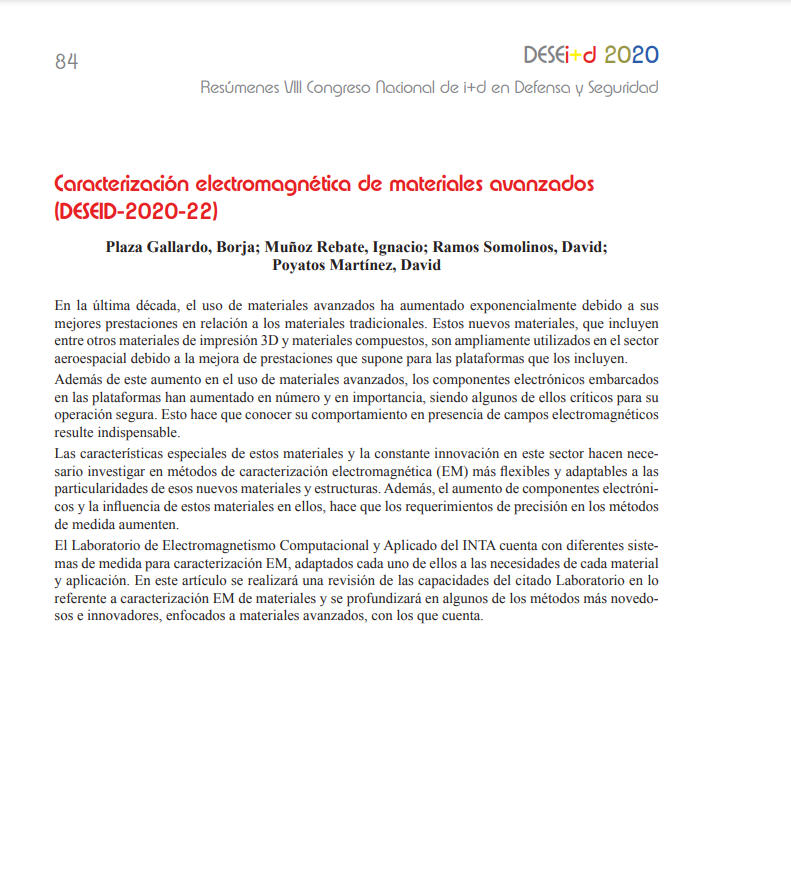 84

DESEi+d 2020

Resúmenes VIII Congreso Nacional de i+d en Defensa y Seguridad

Caracterización electromagnética de materiales avanzados (DESEID-2020-22)

Plaza Gallardo, Borja; Muñoz Rebate, Ignacio; Ramos Somolinos, David; Poyatos Martínez, David

En la última década, el uso de materiales avanzados ha aumentado exponencialmente debido a sus mejores prestaciones en relación a los materiales tradicionales. Estos nuevos materiales, que incluyen entre otros materiales de impresión 3D y materiales compuestos, son ampliamente utilizados en el sector aeroespacial debido a la mejora de prestaciones que supone para las plataformas que los incluyen.

Además de este aumento en el uso de materiales avanzados, los componentes electrónicos embarcados en las plataformas han aumentado en número y en importancia, siendo algunos de ellos críticos para su operación segura. Esto hace que conocer su comportamiento en presencia de campos electromagnéticos resulte indispensable.

Las características especiales de estos materiales y la constante innovación en este sector hacen necesario investigar en métodos de caracterización electromagnética (EM) más flexibles y adaptables a las particularidades de esos nuevos materiales y estructuras. Además, el aumento de componentes electrónicos y la influencia de estos materiales en ellos, hace que los requerimientos de precisión en los métodos de medida aumenten.

El Laboratorio de Electromagnetismo Computacional y Aplicado del INTA cuenta con diferentes sistemas de medida para caracterización EM, adaptados cada uno de ellos a las necesidades de cada material y aplicación. En este artículo se realizará una revisión de las capacidades del citado Laboratorio en lo referente a caracterización EM de materiales y se profundizará en algunos de los métodos más novedosos e innovadores, enfocados a materiales avanzados, con los que cuenta.